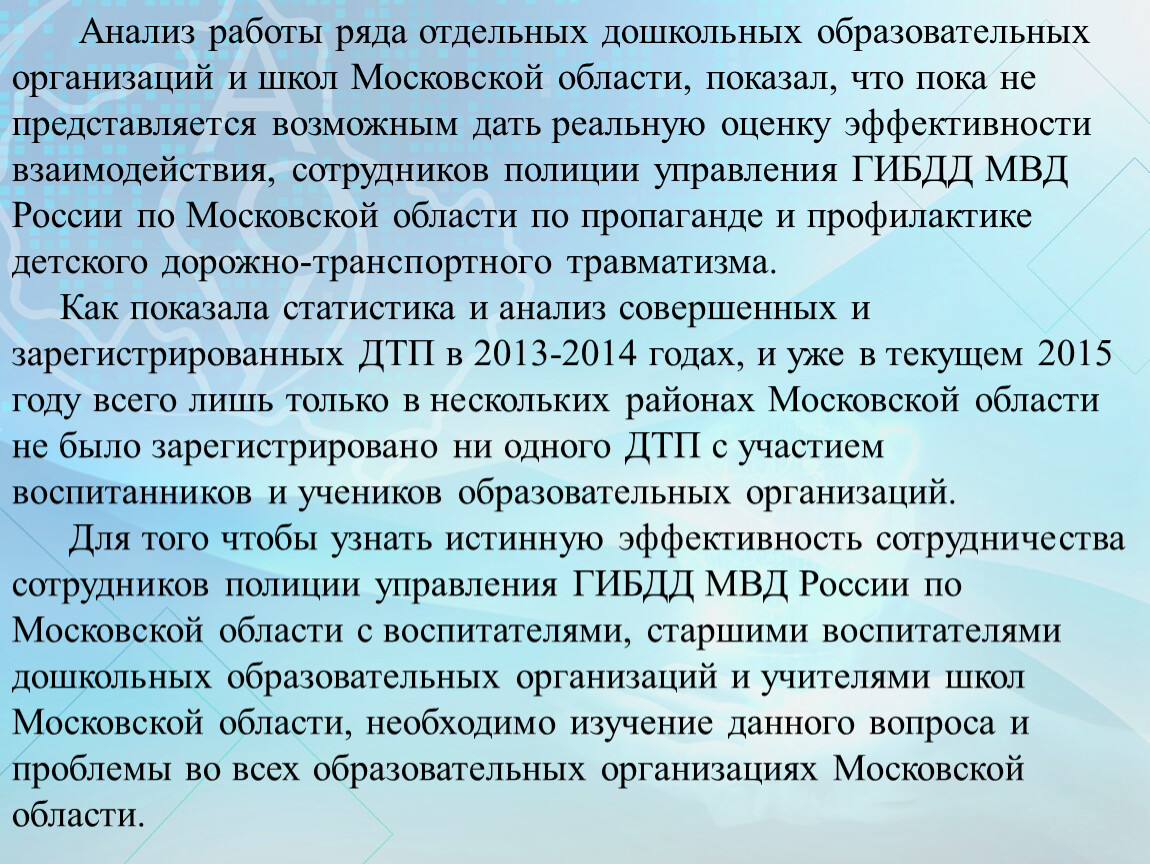 Анализ работы ряда отдельных дошкольных образовательных организаций и школ Московской области, показал, что пока не представляется возможным дать реальную оценку эффективности взаимодействия, сотрудников полиции управления ГИБДД МВД России по Московской области по пропаганде и профилактике детского дорожно-транспортного травматизма.

Как показала статистика и анализ совершенных и зарегистрированных ДТП в 2013-2014 годах, и уже в текущем 2015 году всего лишь только в нескольких районах Московской области не было зарегистрировано ни одного ДТП с участием воспитанников и учеников образовательных организаций.

Для того чтобы узнать истинную эффективность сотрудничества сотрудников полиции управления ГИБДД МВД России по Московской области с воспитателями, старшими воспитателями дошкольных образовательных организаций и учителями школ Московской области, необходимо изучение данного вопроса и проблемы во всех образовательных организациях Московской области.